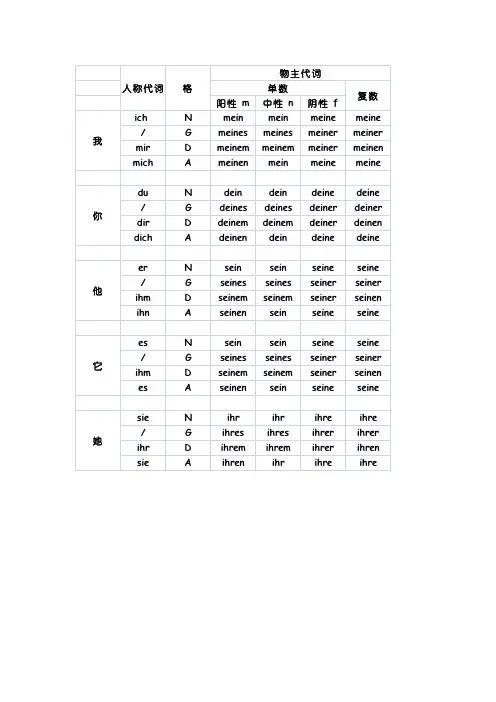 |  | 人称代词 | 格 | 物主代词 |  |  |  |
|---|---|---|---|---|---|---|
|  |  |  | 单数 |  |  | 复数 |
|  |  |  | 阳性 m | 中性 n | 阴性 f |  |
| 我 | ich | N | mein | mein | meine | meine |
|  | / | G | meines | meines | meiner | meiner |
|  | mir | D | meinem | meinem | meiner | meinen |
|  | mich | A | meinen | mein | meine | meine |
|  |  |  |  |  |  |  |
| 你 | du | N | dein | dein | deine | deine |
|  | / | G | deines | deines | deiner | deiner |
|  | dir | D | deinem | deinem | deiner | deinen |
|  | dich | A | deinen | dein | deine | deine |
|  |  |  |  |  |  |  |
| 他 | er | N | sein | sein | seine | seine |
|  | / | G | seines | seines | seiner | seiner |
|  | ihm | D | seinem | seinem | seiner | seinen |
|  | ihn | A | seinen | sein | seine | seine |
|  |  |  |  |  |  |  |
| 它 | es | N | sein | sein | seine | seine |
|  | / | G | seines | seines | seiner | seiner |
|  | ihm | D | seinem | seinem | seiner | seinen |
|  | es | A | seinen | sein | seine | seine |
|  |  |  |  |  |  |  |
| 她 | sie | N | ihr | ihr | ihre | ihre |
|  | / | G | ihres | ihres | ihrer | ihrer |
|  | ihr | D | ihrem | ihrem | ihrer | ihren |
|  | sie | A | ihren | ihr | ihre | ihre |